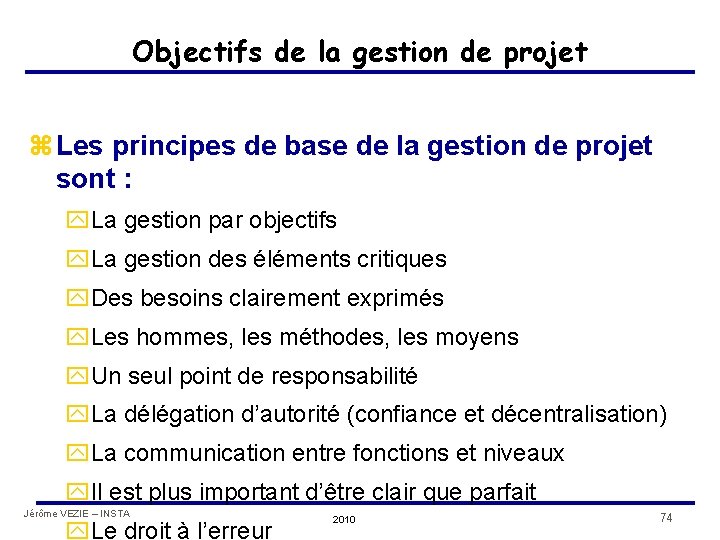 Objectifs de la gestion de projet

Les principes de base de la gestion de projet sont :

La gestion par objectifs

La gestion des éléments critiques

Des besoins clairement exprimés

Les hommes, les méthodes, les moyens

Un seul point de responsabilité

La délégation d’autorité (confiance et décentralisation)

La communication entre fonctions et niveaux

Il est plus important d’être clair que parfait

Le droit à l’erreur

Jérôme VEZIE – INSTA

2010

74